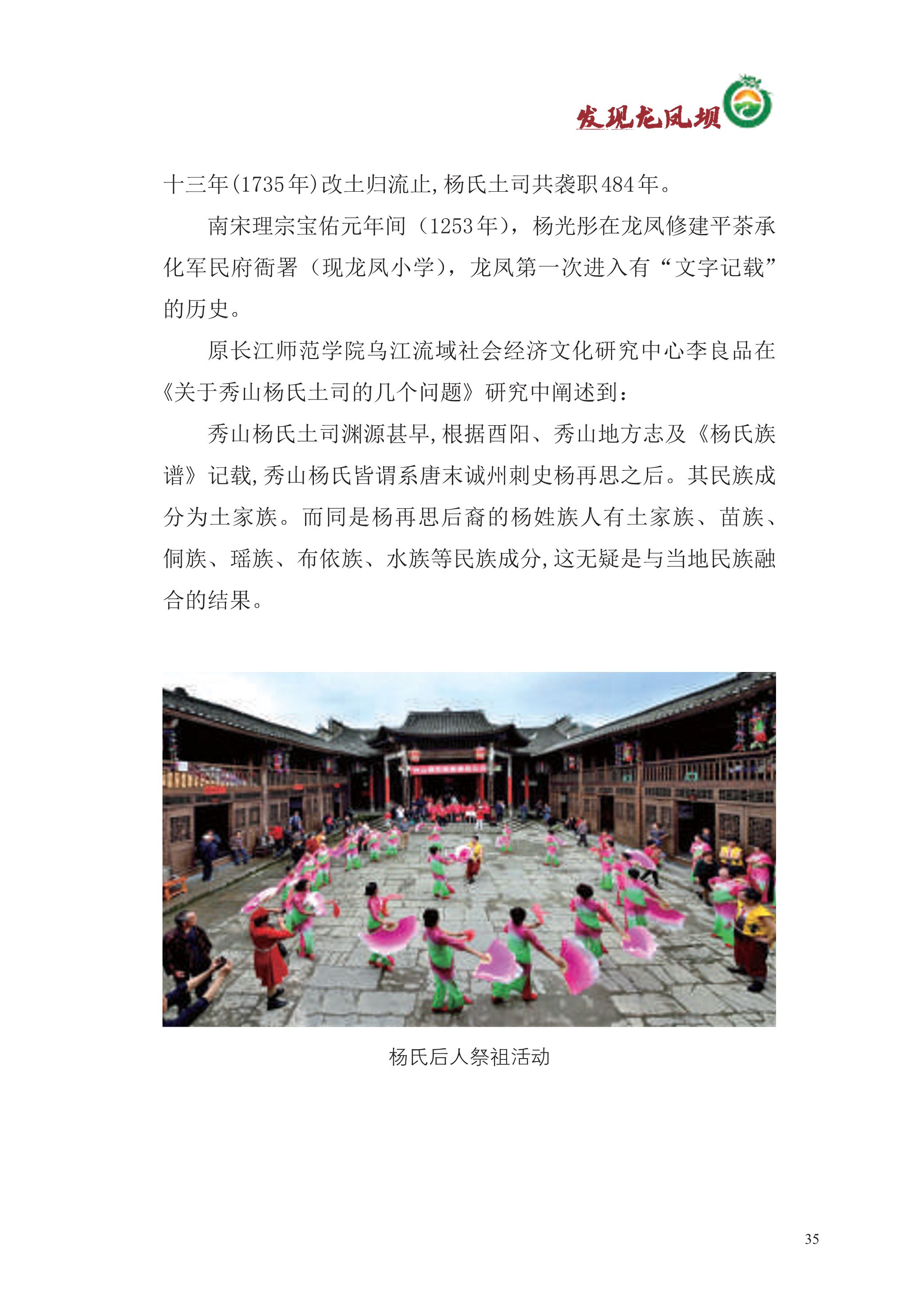 发现龙凤坝

十三年(1735年)改土归流止,杨氏土司共袭职484年。

南宋理宗宝佑元年间（1253年），杨光彤在龙凤修建平茶承化军民府衙署（现龙凤小学），龙凤第一次进入有“文字记载”的历史。

原长江师范学院乌江流域社会经济文化研究中心李良品在《关于秀山杨氏土司的几个问题》研究中阐述到：

秀山杨氏土司渊源甚早,根据酉阳、秀山地方志及《杨氏族谱》记载,秀山杨氏皆谓系唐末诚州刺史杨再思之后。其民族成分为土家族。而同是杨再思后裔的杨姓族人有土家族、苗族、侗族、瑶族、布依族、水族等民族成分,这无疑是与当地民族融合的结果。

杨氏后人祭祖活动

35